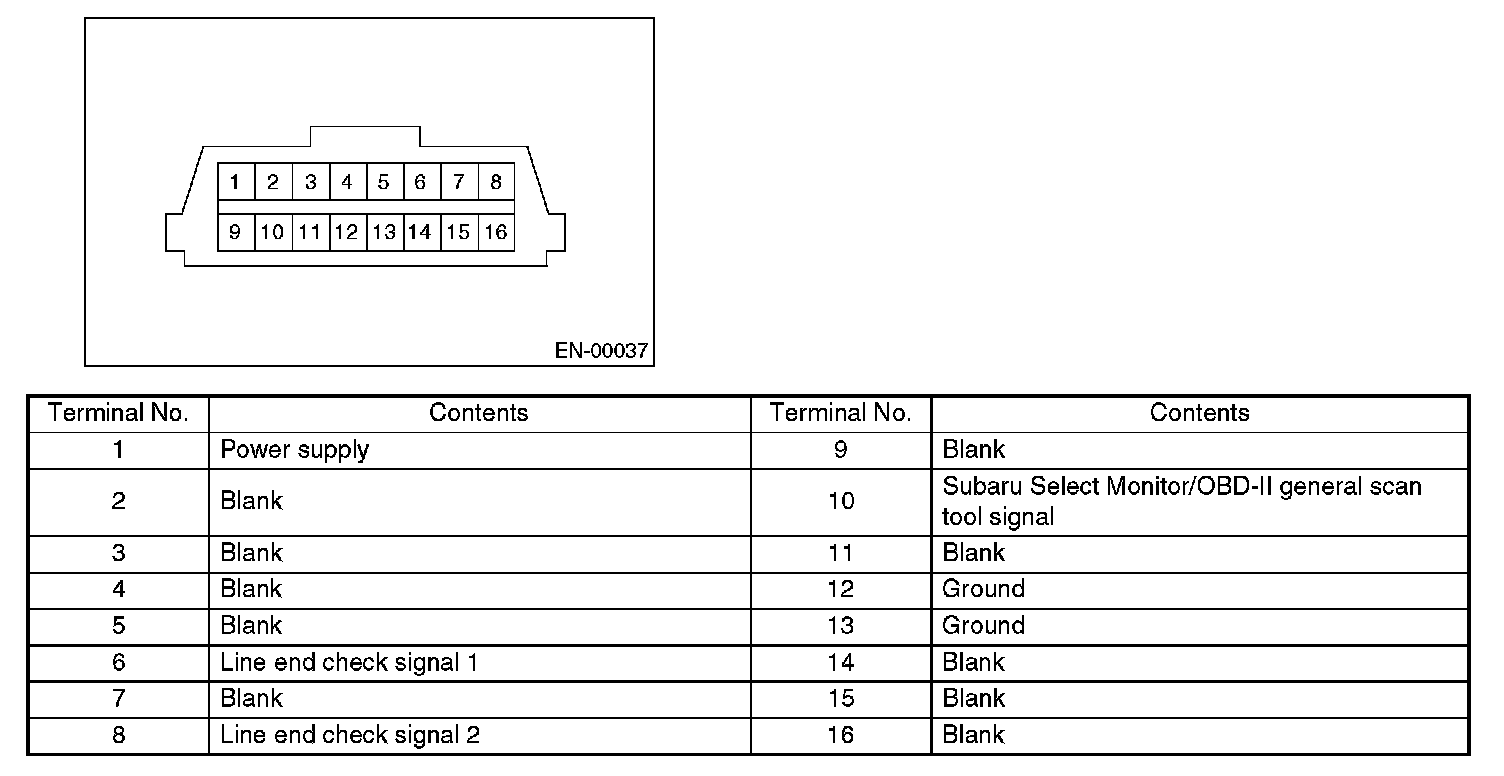 1 2 3 4 5 6 7 8
9 10 11 12 13 14 15 16

EN-00037

| Terminal No. | Contents | Terminal No. | Contents |
|---|---|---|---|
| 1 | Power supply | 9 | Blank |
| 2 | Blank | 10 | Subaru Select Monitor/OBD-II general scan tool signal |
| 3 | Blank | 11 | Blank |
| 4 | Blank | 12 | Ground |
| 5 | Blank | 13 | Ground |
| 6 | Line end check signal 1 | 14 | Blank |
| 7 | Blank | 15 | Blank |
| 8 | Line end check signal 2 | 16 | Blank |